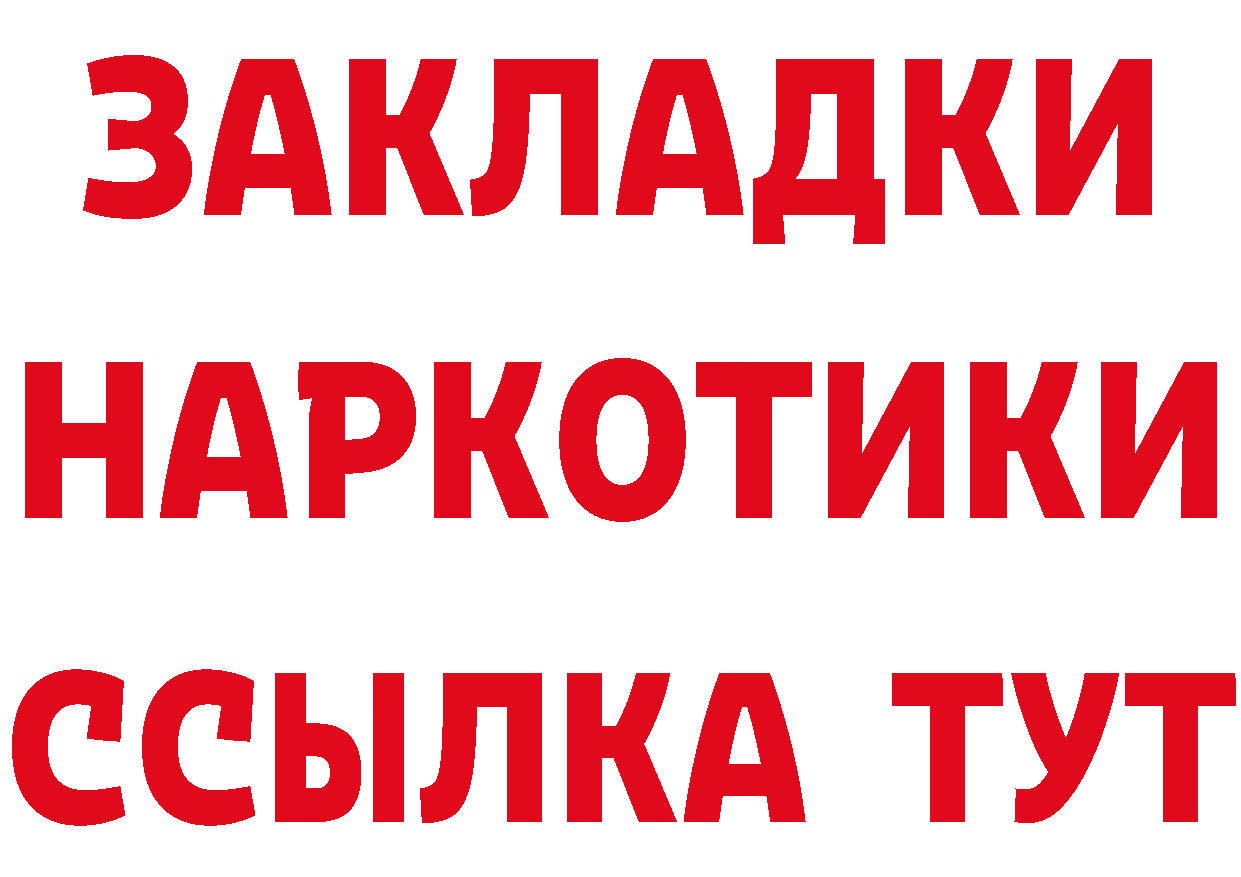 ЗАКЛАДКИ НАРКОТИКИ ССЫЛКА ТУТ